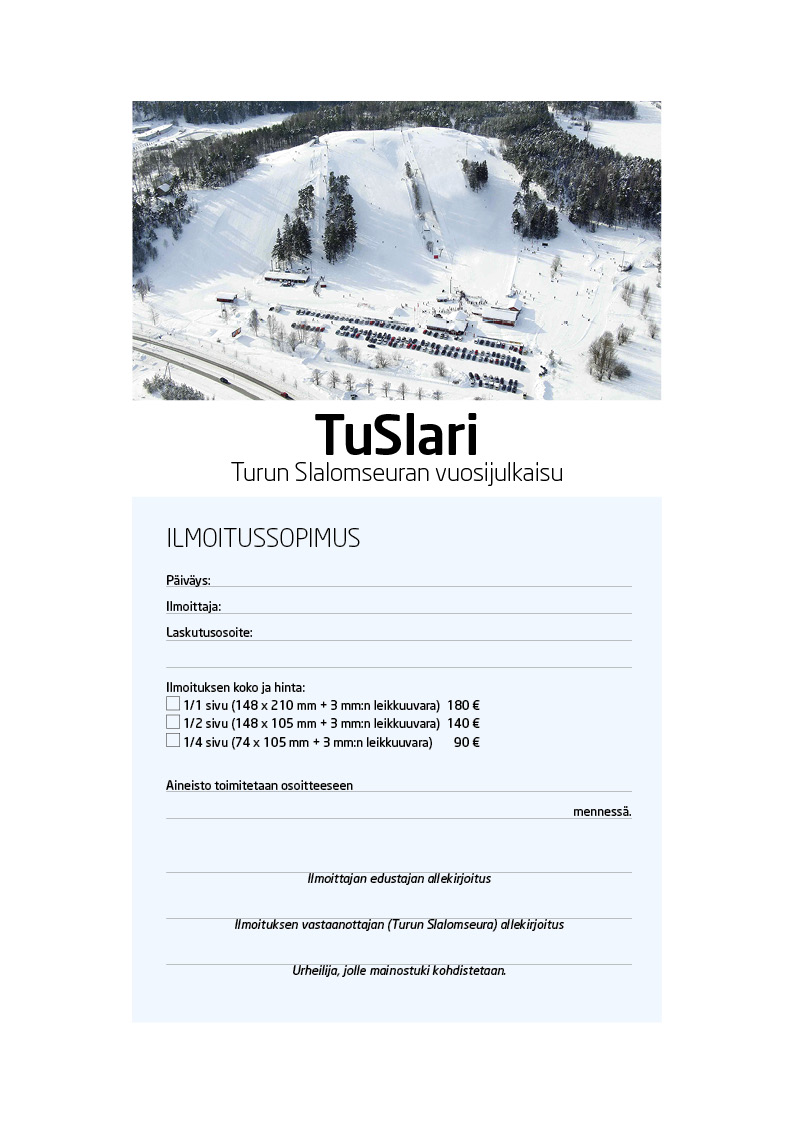 TuSlari

Turun Slalomseuran vuosijulkaisu

ILMOITUSSOPIMUS

Päiväys:

Ilmoittaja:

Laskutusosoite:

Ilmoituksen koko ja hinta:
1/1 sivu (148 x 210 mm + 3 mm:n leikkuuvara) 180 €
1/2 sivu (148 x 105 mm + 3 mm:n leikkuuvara) 140 €
1/4 sivu (74 x 105 mm + 3 mm:n leikkuuvara) 90 €

Aineisto toimitetaan osoitteeseen

mennessä.

Ilmoittajan edustajan allekirjoitus

Ilmoituksen vastaanottajan (Turun Slalomseura) allekirjoitus

Urheilija, jolle mainostuki kohdistetaan.